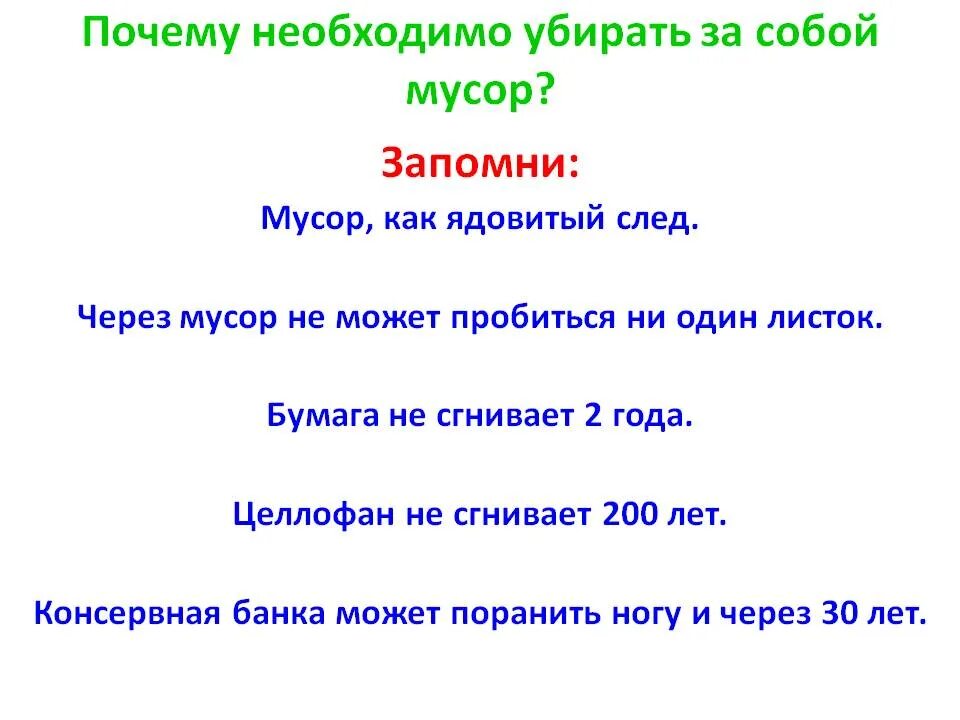 Почему необходимо убирать за собой мусор?

Запомни:

Мусор, как ядовитый след.

Через мусор не может пробиться ни один листок.

Бумага не сгнивает 2 года.

Целлофан не сгнивает 200 лет.

Консервная банка может поранить ногу и через 30 лет.